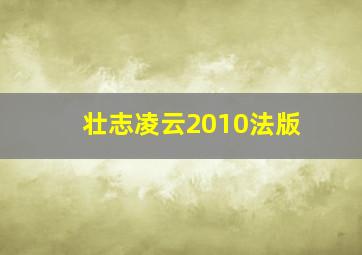 壮志凌云2010法版